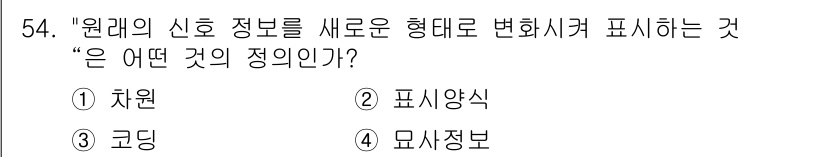 54. "원래의 신호 정보를 새로운 형태로 변화시켜 표시하는 것 “은 어떤 것의 정의인가?

① 차원
② 표시양식
③ 코딩
④ 묘사정보